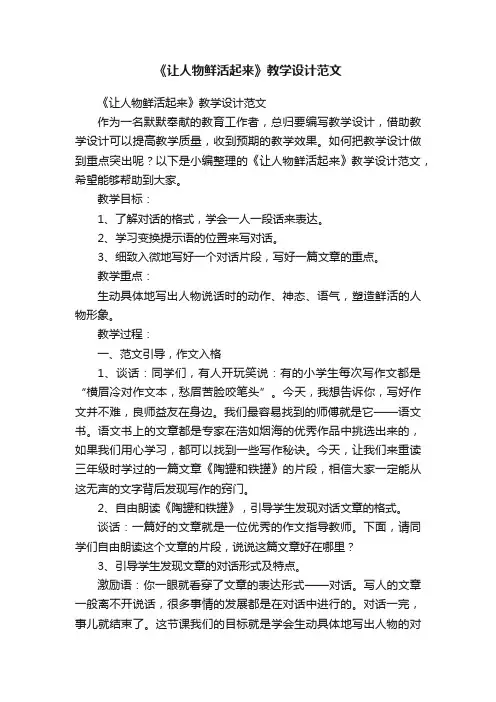 《让人物鲜活起来》教学设计范文

《让人物鲜活起来》教学设计范文

作为一名默默奉献的教育工作者，总归要编写教学设计，借助教学设计可以提高教学质量，收到预期的教学效果。如何把教学设计做到重点突出呢？以下是小编整理的《让人物鲜活起来》教学设计范文，希望能够帮助到大家。

教学目标：

1、了解对话的格式，学会一人一段话来表达。

2、学习变换提示语的位置来写对话。

3、细致入微地写好一个对话片段，写好一篇文章的重点。

教学重点：

生动具体地写出人物说话时的动作、神态、语气，塑造鲜活的人物形象。

教学过程：

一、范文引导，作文入格

1、谈话：同学们，有人开玩笑说：有的小学生每次写作文都是“横眉冷对作文本，愁眉苦脸咬笔头”。今天，我想告诉你，写好作文并不难，良师益友在身边。我们最容易找到的师傅就是它——语文书。语文书上的文章都是专家在浩如烟海的优秀作品中挑选出来的，如果我们用心学习，都可以找到一些写作秘诀。今天，让我们来重读三年级时学过的一篇文章《陶罐和铁罐》的片段，相信大家一定能从这无声的文字背后发现写作的窍门。

2、自由朗读《陶罐和铁罐》，引导学生发现对话文章的格式。

谈话：一篇好的文章就是一位优秀的作文指导教师。下面，请同学们自由朗读这个文章的片段，说说这篇文章好在哪里？

3、引导学生发现文章的对话形式及特点。

激励语：你一眼就看穿了文章的表达形式——对话。写人的文章一般离不开说话，很多事情的发展都是在对话中进行的。对话一完，事儿就结束了。这节课我们的目标就是学会生动具体地写出人物的对